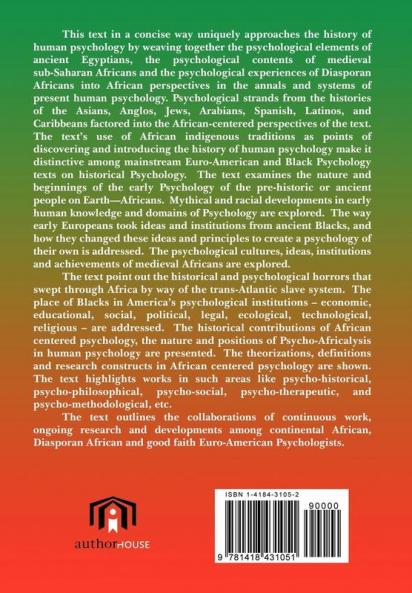 This text in a concise way uniquely approaches the history of human psychology by weaving together the psychological elements of ancient Egyptians, the psychological contents of medieval sub-Saharan Africans and the psychological experiences of Diasporan Africans into African perspectives in the annals and systems of present human psychology. Psychological strands from the histories of the Asians, Anglos, Jews, Arabians, Spanish, Latinos, and Caribbeans factored into the African-centered perspectives of the text. The text's use of African indigenous traditions as points of discovering and introducing the history of human psychology make it distinctive among mainstream Euro-American and Black Psychology texts on historical Psychology. The text examines the nature and beginnings of the early Psychology of the pre-historic or ancient people on Earth—Africans. Mythical and racial developments in early human knowledge and domains of Psychology are explored. The way early Europeans took ideas and institutions from ancient Blacks, and how they changed these ideas and principles to create a psychology of their own is addressed. The psychological cultures, ideas, institutions and achievements of medieval Africans are explored.

The text point out the historical and psychological horrors that swept through Africa by way of the trans-Atlantic slave system. The place of Blacks in America's psychological institutions – economic, educational, social, political, legal, ecological, technological, religious – are addressed. The historical contributions of African centered psychology, the nature and positions of Psycho-Africalysis in human psychology are presented. The theorizations, definitions and research constructs in African centered psychology are shown. The text highlights works in such areas like psycho-historical, psycho-philosophical, psycho-social, psycho-therapeutic, and psycho-methodological, etc.

The text outlines the collaborations of continuous work, ongoing research and developments among continental African, Diasporan African and good faith Euro-American Psychologists.

authorHOUSE

ISBN 1-4184-3105-2

90000

9 781418 431051